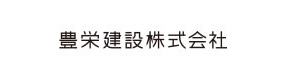 豊栄建設株式会社